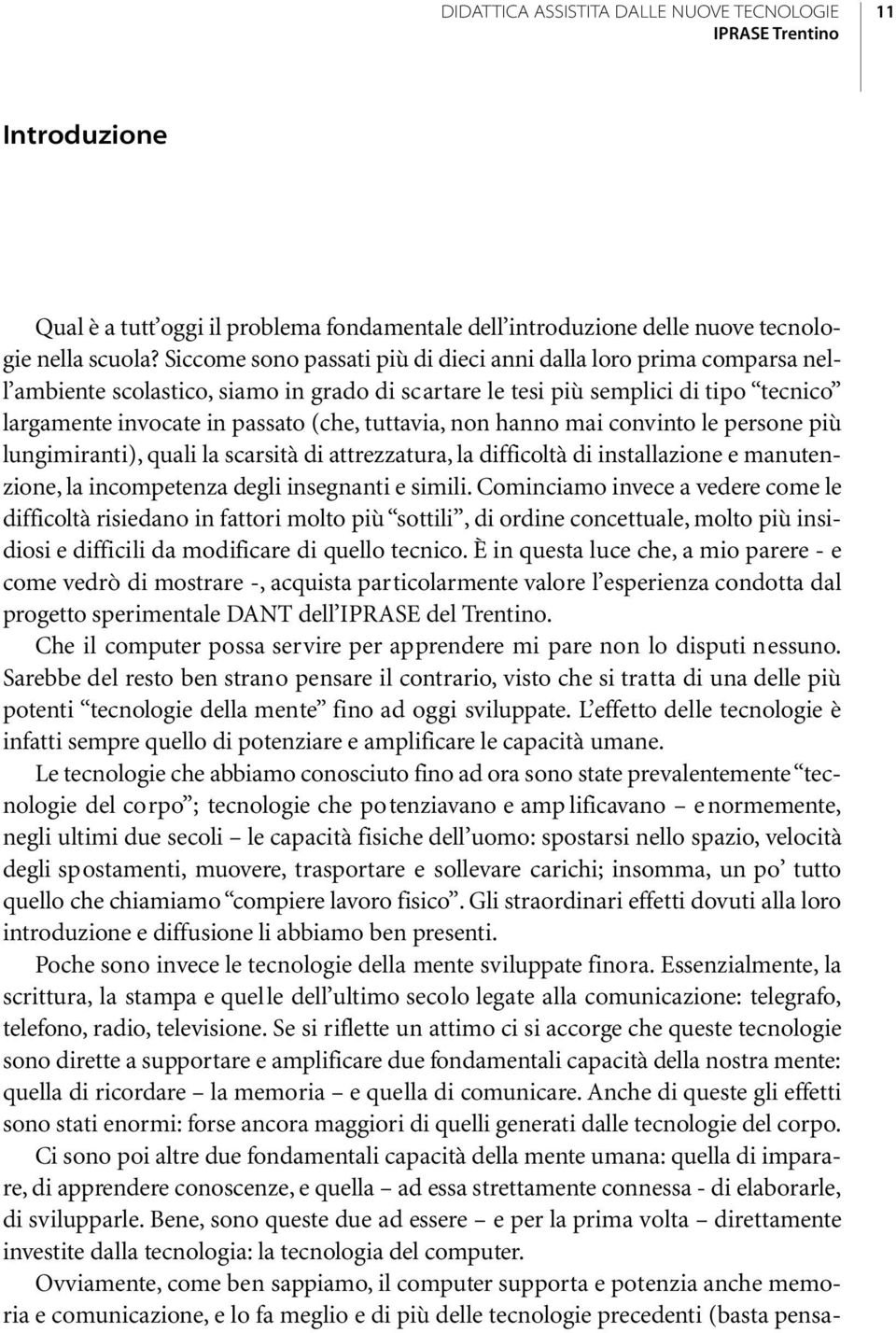 DIDATTICA ASSISTITA DALLE NUOVE TECNOLOGIE
IPRASE Trentino

11

Introduzione

Qual è a tutt'oggi il problema fondamentale dell'introduzione delle nuove tecnologie nella scuola? Siccome sono passati più di dieci anni dalla loro prima comparsa nell'ambiente scolastico, siamo in grado di scartare le tesi più semplici di tipo "tecnico" largamente invocate in passato (che, tuttavia, non hanno mai convinto le persone più lungimiranti), quali la scarsità di attrezzatura, la difficoltà di installazione e manutenzione, la incompetenza degli insegnanti e simili. Cominciamo invece a vedere come le difficoltà risiedano in fattori molto più "sottili", di ordine concettuale, molto più insidiosi e difficili da modificare di quello tecnico. È in questa luce che, a mio parere - e come vedrò di mostrare -, acquista particolarmente valore l'esperienza condotta dal progetto sperimentale DANT dell'IPRASE del Trentino.

Che il computer possa servire per apprendere mi pare non lo disputi nessuno. Sarebbe del resto ben strano pensare il contrario, visto che si tratta di una delle più potenti "tecnologie della mente" fino ad oggi sviluppate. L'effetto delle tecnologie è infatti sempre quello di potenziare e amplificare le capacità umane.

Le tecnologie che abbiamo conosciuto fino ad ora sono state prevalentemente "tecnologie del corpo"; tecnologie che potenziavano e amplificavano – enormemente, negli ultimi due secoli – le capacità fisiche dell'uomo: spostarsi nello spazio, velocità degli spostamenti, muovere, trasportare e sollevare carichi; insomma, un po' tutto quello che chiamiamo "compiere lavoro fisico". Gli straordinari effetti dovuti alla loro introduzione e diffusione li abbiamo ben presenti.

Poche sono invece le tecnologie della mente sviluppate finora. Essenzialmente, la scrittura, la stampa e quelle dell'ultimo secolo legate alla comunicazione: telegrafo, telefono, radio, televisione. Se si riflette un attimo ci si accorge che queste tecnologie sono dirette a supportare e amplificare due fondamentali capacità della nostra mente: quella di ricordare – la memoria – e quella di comunicare. Anche di queste gli effetti sono stati enormi: forse ancora maggiori di quelli generati dalle tecnologie del corpo.

Ci sono poi altre due fondamentali capacità della mente umana: quella di imparare, di apprendere conoscenze, e quella – ad essa strettamente connessa - di elaborarle, di svilupparle. Bene, sono queste due ad essere – e per la prima volta – direttamente investite dalla tecnologia: la tecnologia del computer.

Ovviamente, come ben sappiamo, il computer supporta e potenzia anche memoria e comunicazione, e lo fa meglio e di più delle tecnologie precedenti (basta pensa-